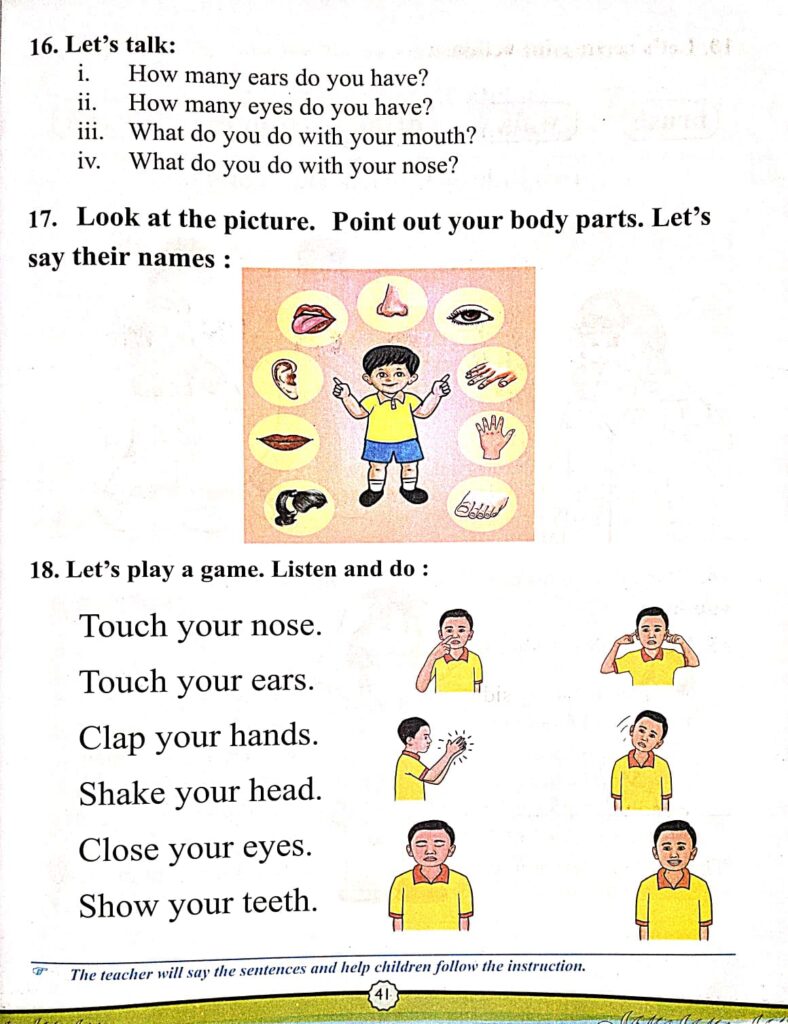 16. Let's talk:

i. How many ears do you have?
ii. How many eyes do you have?
iii. What do you do with your mouth?
iv. What do you do with your nose?

17. Look at the picture. Point out your body parts. Let's say their names :

18. Let's play a game. Listen and do :

Touch your nose.
Touch your ears.
Clap your hands.
Shake your head.
Close your eyes.
Show your teeth.

The teacher will say the sentences and help children follow the instruction.

41